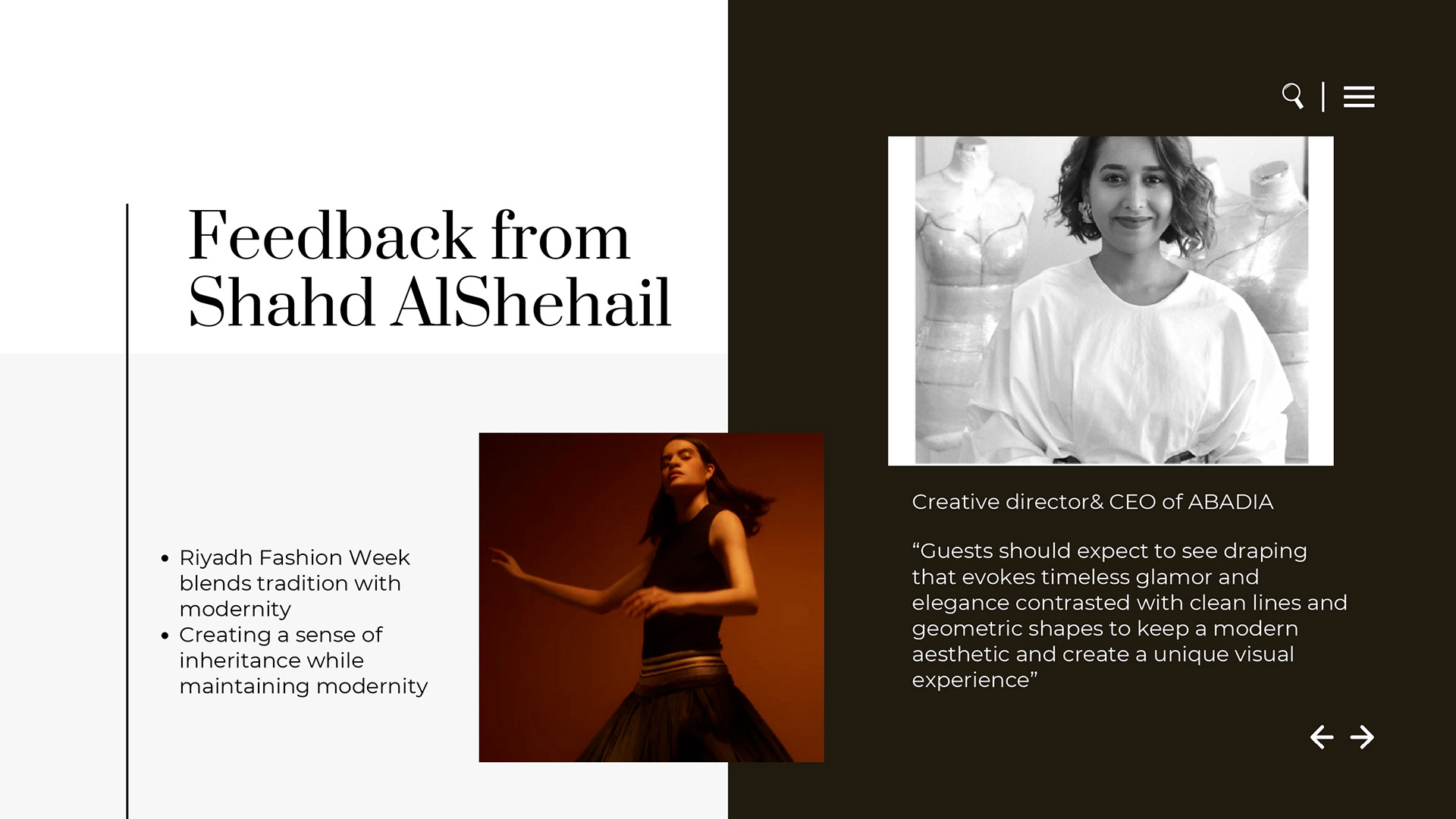 Feedback from Shahd AlShehail

• Riyadh Fashion Week blends tradition with modernity
• Creating a sense of inheritance while maintaining modernity

Creative director& CEO of ABADIA

“Guests should expect to see draping that evokes timeless glamor and elegance contrasted with clean lines and geometric shapes to keep a modern aesthetic and create a unique visual experience”